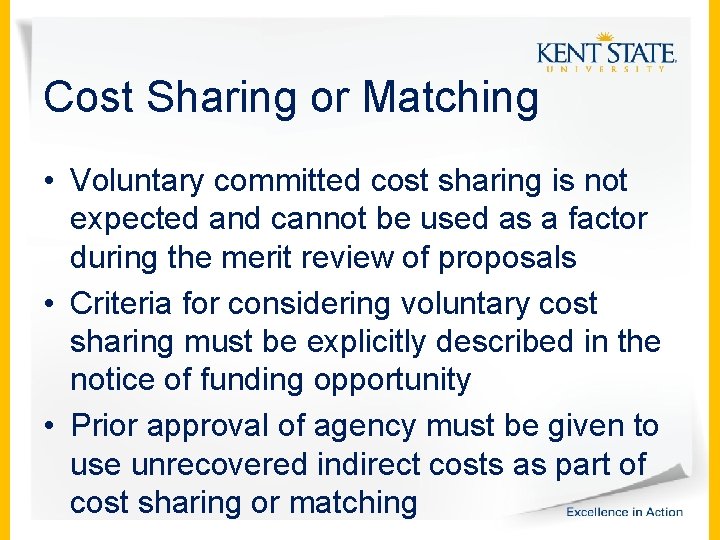 KENT STATE
UNIVERSITY

Cost Sharing or Matching

• Voluntary committed cost sharing is not expected and cannot be used as a factor during the merit review of proposals
• Criteria for considering voluntary cost sharing must be explicitly described in the notice of funding opportunity
• Prior approval of agency must be given to use unrecovered indirect costs as part of cost sharing or matching

Excellence in Action